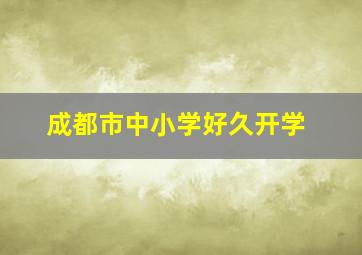 成都市中小学好久开学